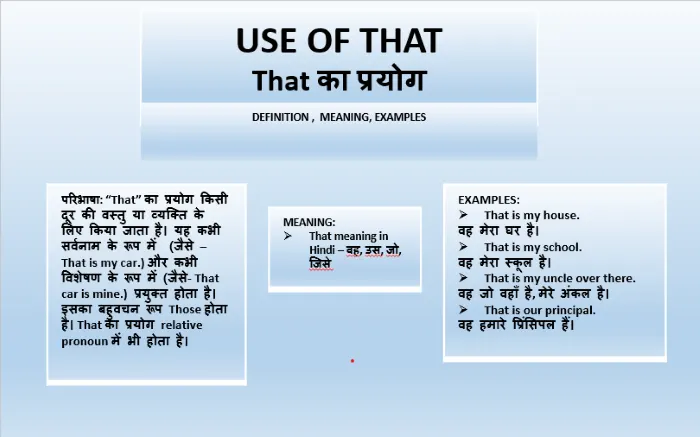 USE OF THAT
That का प्रयोग

DEFINITION , MEANING, EXAMPLES

परिभाषा: "That" का प्रयोग किसी दूर की वस्तु या व्यक्ति के लिए किया जाता है। यह कभी सर्वनाम के रूप में (जैसे – That is my car.) और कभी विशेषण के रूप में (जैसे- That car is mine.) प्रयुक्त होता है। इसका बहुवचन रूप Those होता है। That का प्रयोग relative pronoun में भी होता है।

MEANING:
➢ That meaning in Hindi – वह, उस, जो, जिसे

EXAMPLES:
➢ That is my house.
वह मेरा घर है।
➢ That is my school.
वह मेरा स्कूल है।
➢ That is my uncle over there.
वह जो वहाँ है, मेरे अंकल है।
➢ That is our principal.
वह हमारे प्रिंसिपल हैं।